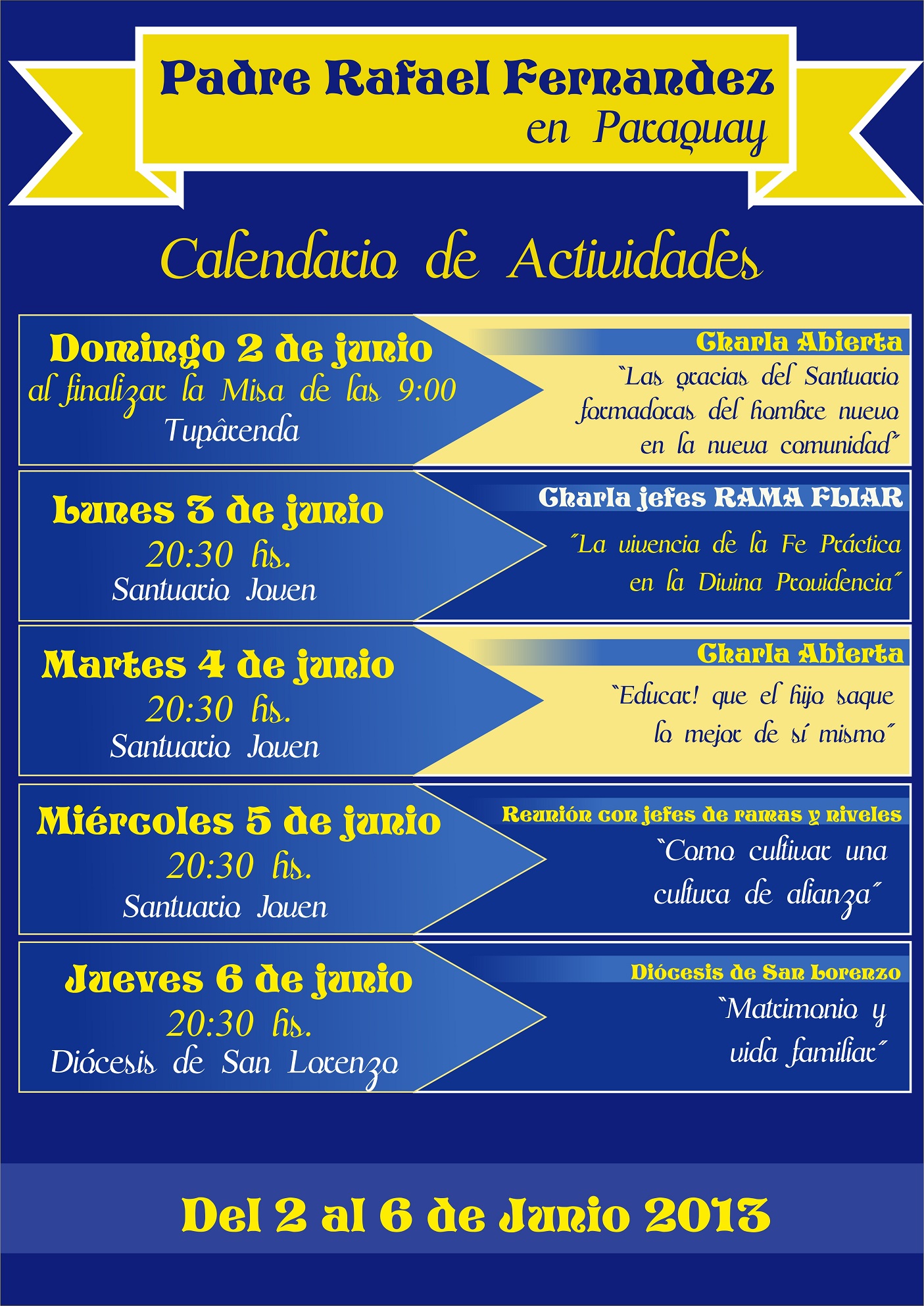 Padre Rafael Fernandez
en Paraguay

Calendario de Actividades

Domingo 2 de junio
al finalizar la Misa de las 9:00
Tupârenda

Charla Abierta
"Las gracias del Santuario formadoras del hombre nuevo en la nueva comunidad"

Lunes 3 de junio
20:30 hs.
Santuario Joven

Charla jefes RAMA FLIAR
"La vivencia de la Fe Práctica en la Divina Providencia"

Martes 4 de junio
20:30 hs.
Santuario Joven

Charla Abierta
"Educar! que el hijo saque lo mejor de sí mismo"

Miércoles 5 de junio
20:30 hs.
Santuario Joven

Reunión con jefes de ramas y niveles
"Como cultivar una cultura de alianza"

Jueves 6 de junio
20:30 hs.
Diócesis de San Lorenzo

Diócesis de San Lorenzo
"Matrimonio y vida familiar"

Del 2 al 6 de Junio 2013